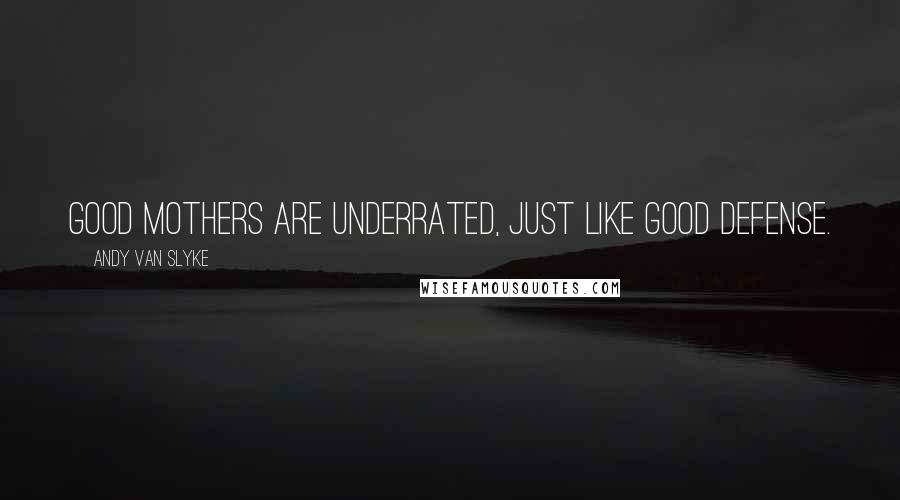 GOOD MOTHERS ARE UNDERRATED, JUST LIKE GOOD DEFENSE.

ANDY VAN SLYKE

WISEFAMOUSQUOTES.COM